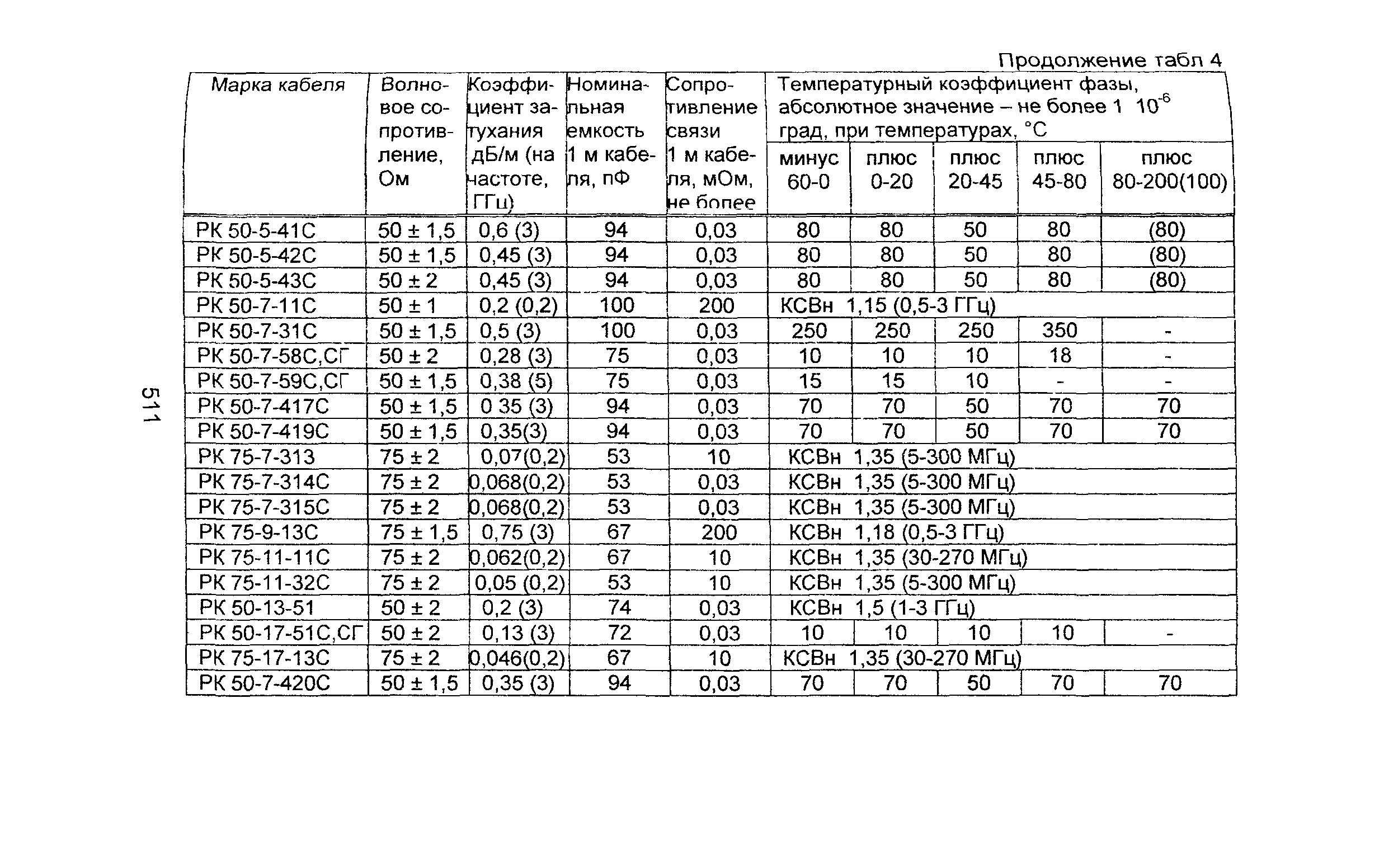 Продолжение табл 4

| Марка кабеля | Волновое сопротивление, Ом | Коэффициент затухания дБ/м (на частоте, ГГц) | Номинальная емкость 1 м кабеля, пФ | Сопротивление связи 1 м кабеля, мОм, не более | Температурный коэффициент фазы, абсолютное значение – не более 1 $10^{-6}$ град, при температурах, °С минус 60-0 | плюс 0-20 | плюс 20-45 | плюс 45-80 | плюс 80-200(100) |
|---|---|---|---|---|---|---|---|---|---|
| РК 50-5-41С | 50 ± 1,5 | 0,6 (3) | 94 | 0,03 | 80 | 80 | 50 | 80 | (80) |
| РК 50-5-42С | 50 ± 1,5 | 0,45 (3) | 94 | 0,03 | 80 | 80 | 50 | 80 | (80) |
| РК 50-5-43С | 50 ± 2 | 0,45 (3) | 94 | 0,03 | 80 | 80 | 50 | 80 | (80) |
| РК 50-7-11С | 50 ± 1 | 0,2 (0,2) | 100 | 200 | КСВн 1,15 (0,5-3 ГГц) | | | | |
| РК 50-7-31С | 50 ± 1,5 | 0,5 (3) | 100 | 0,03 | 250 | 250 | 250 | 350 | - |
| РК 50-7-58С,СГ | 50 ± 2 | 0,28 (3) | 75 | 0,03 | 10 | 10 | 10 | 18 | - |
| РК 50-7-59С,СГ | 50 ± 1,5 | 0,38 (5) | 75 | 0,03 | 15 | 15 | 10 | - | - |
| РК 50-7-417С | 50 ± 1,5 | 0 35 (3) | 94 | 0,03 | 70 | 70 | 50 | 70 | 70 |
| РК 50-7-419С | 50 ± 1,5 | 0,35(3) | 94 | 0,03 | 70 | 70 | 50 | 70 | 70 |
| РК 75-7-313 | 75 ± 2 | 0,07(0,2) | 53 | 10 | КСВн 1,35 (5-300 МГц) | | | | |
| РК 75-7-314С | 75 ± 2 | 0,068(0,2) | 53 | 0,03 | КСВн 1,35 (5-300 МГц) | | | | |
| РК 75-7-315С | 75 ± 2 | 0,068(0,2) | 53 | 0,03 | КСВн 1,35 (5-300 МГц) | | | | |
| РК 75-9-13С | 75 ± 1,5 | 0,75 (3) | 67 | 200 | КСВн 1,18 (0,5-3 ГГц) | | | | |
| РК 75-11-11С | 75 ± 2 | 0,062(0,2) | 67 | 10 | КСВн 1,35 (30-270 МГц) | | | | |
| РК 75-11-32С | 75 ± 2 | 0,05 (0,2) | 53 | 10 | КСВн 1,35 (5-300 МГц) | | | | |
| РК 50-13-51 | 50 ± 2 | 0,2 (3) | 74 | 0,03 | КСВн 1,5 (1-3 ГГц) | | | | |
| РК 50-17-51С,СГ | 50 ± 2 | 0,13 (3) | 72 | 0,03 | 10 | 10 | 10 | 10 | - |
| РК 75-17-13С | 75 ± 2 | 0,046(0,2) | 67 | 10 | КСВн 1,35 (30-270 МГц) | | | | |
| РК 50-7-420С | 50 ± 1,5 | 0,35 (3) | 94 | 0,03 | 70 | 70 | 50 | 70 | 70 |

511